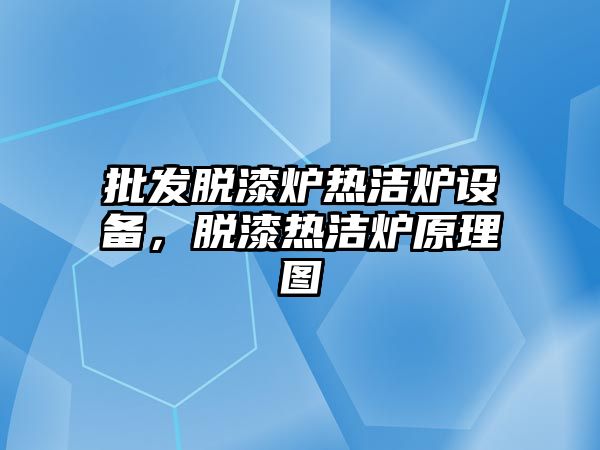 批发脱漆炉热洁炉设备，脱漆热洁炉原理图